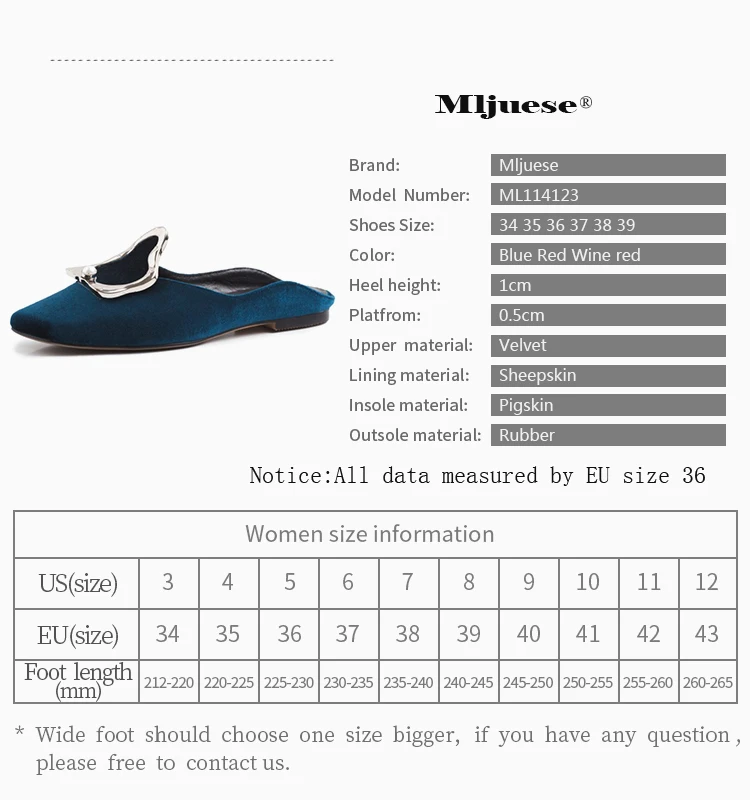 Mljuese®

Brand:
Mljuese
Model Number:
ML114123
Shoes Size:
34 35 36 37 38 39
Color:
Blue Red Wine red
Heel height:
1cm
Platfrom:
0.5cm
Upper material:
Velvet
Lining material:
Sheepskin
Insole material:
Pigskin
Outsole material:
Rubber

Notice:All data measured by EU size 36

| Women size information | | | | | | | | | | |
|---|---|---|---|---|---|---|---|---|---|---|
| US(size) | 3 | 4 | 5 | 6 | 7 | 8 | 9 | 10 | 11 | 12 |
| EU(size) | 34 | 35 | 36 | 37 | 38 | 39 | 40 | 41 | 42 | 43 |
| Foot length (mm) | 212-220 | 220-225 | 225-230 | 230-235 | 235-240 | 240-245 | 245-250 | 250-255 | 255-260 | 260-265 |

* Wide foot should choose one size bigger, if you have any question, please free to contact us.